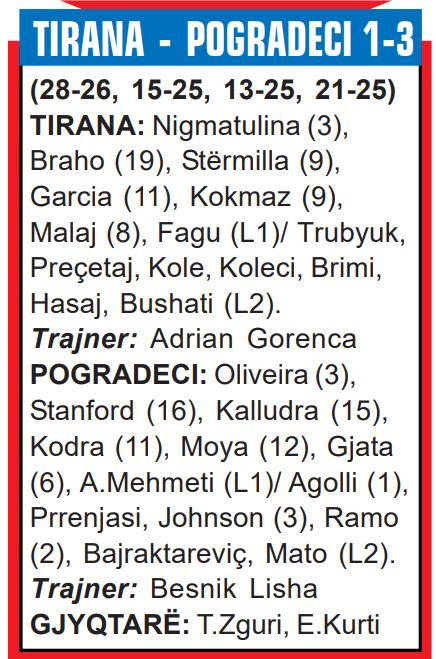 TIRANA - POGRADECI 1-3

(28-26, 15-25, 13-25, 21-25)

TIRANA: Nigmatulina (3), Braho (19), Stërmilla (9), Garcia (11), Kokmaz (9), Malaj (8), Fagu (L1)/ Trubyuk, Preçetaj, Kole, Koleci, Brimi, Hasaj, Bushati (L2).

Trajner: Adrian Gorenca

POGRADECI: Oliveira (3), Stanford (16), Kalludra (15), Kodra (11), Moya (12), Gjata (6), A.Mehmeti (L1)/ Agolli (1), Prrenjasi, Johnson (3), Ramo (2), Bajraktareviç, Mato (L2).

Trajner: Besnik Lisha

GJYQTARË: T.Zguri, E.Kurti